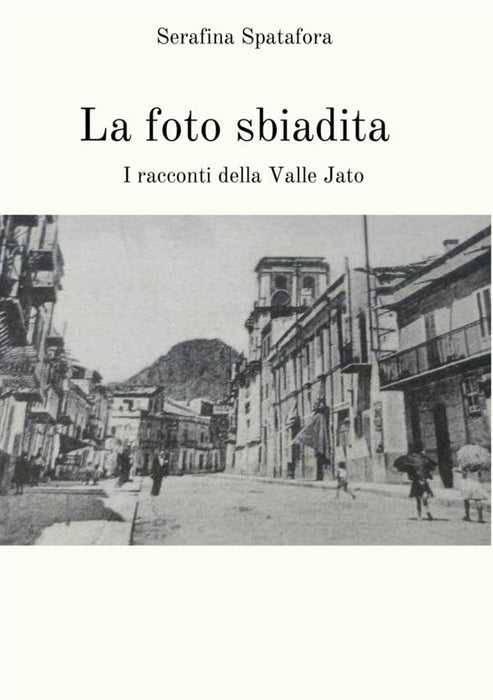 Serafina Spatafora

La foto sbiadita

I racconti della Valle Jato